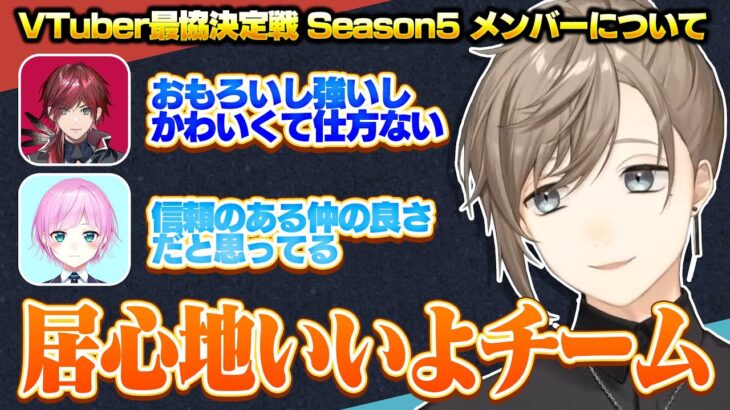 VTuber最協決定戦 Season5 メンバーについて

おもろいし強いし
かわいくて仕方ない

信頼のある仲の良さ
だと思ってる

居心地いいよチーム